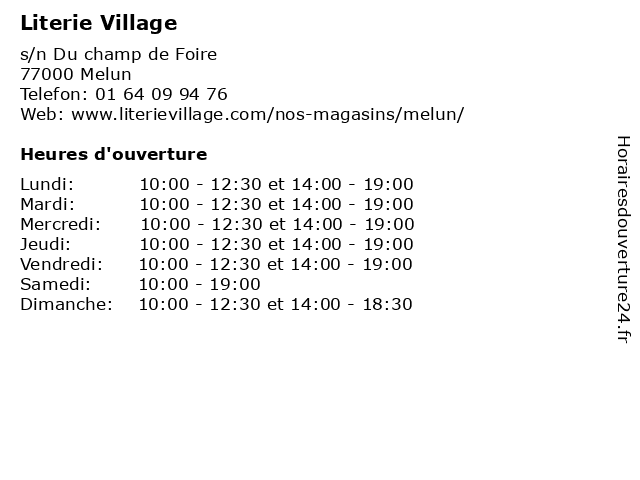 Literie Village

s/n Du champ de Foire
77000 Melun
Telefon: 01 64 09 94 76
Web: www.literievillage.com/nos-magasins/melun/

Heures d'ouverture

Lundi: 10:00 - 12:30 et 14:00 - 19:00
Mardi: 10:00 - 12:30 et 14:00 - 19:00
Mercredi: 10:00 - 12:30 et 14:00 - 19:00
Jeudi: 10:00 - 12:30 et 14:00 - 19:00
Vendredi: 10:00 - 12:30 et 14:00 - 19:00
Samedi: 10:00 - 19:00
Dimanche: 10:00 - 12:30 et 14:00 - 18:30

Horairesdouverture24.fr